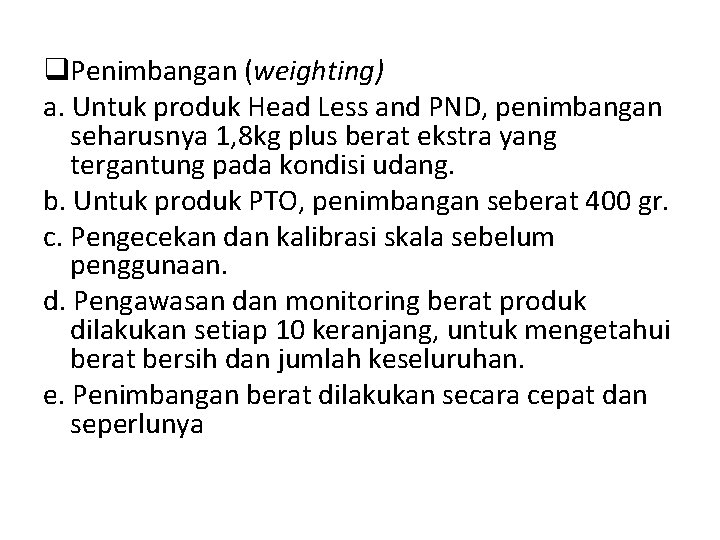 ❑Penimbangan (weighting)

a. Untuk produk Head Less and PND, penimbangan seharusnya 1,8kg plus berat ekstra yang tergantung pada kondisi udang.

b. Untuk produk PTO, penimbangan seberat 400 gr.

c. Pengecekan dan kalibrasi skala sebelum penggunaan.

d. Pengawasan dan monitoring berat produk dilakukan setiap 10 keranjang, untuk mengetahui berat bersih dan jumlah keseluruhan.

e. Penimbangan berat dilakukan secara cepat dan seperlunya